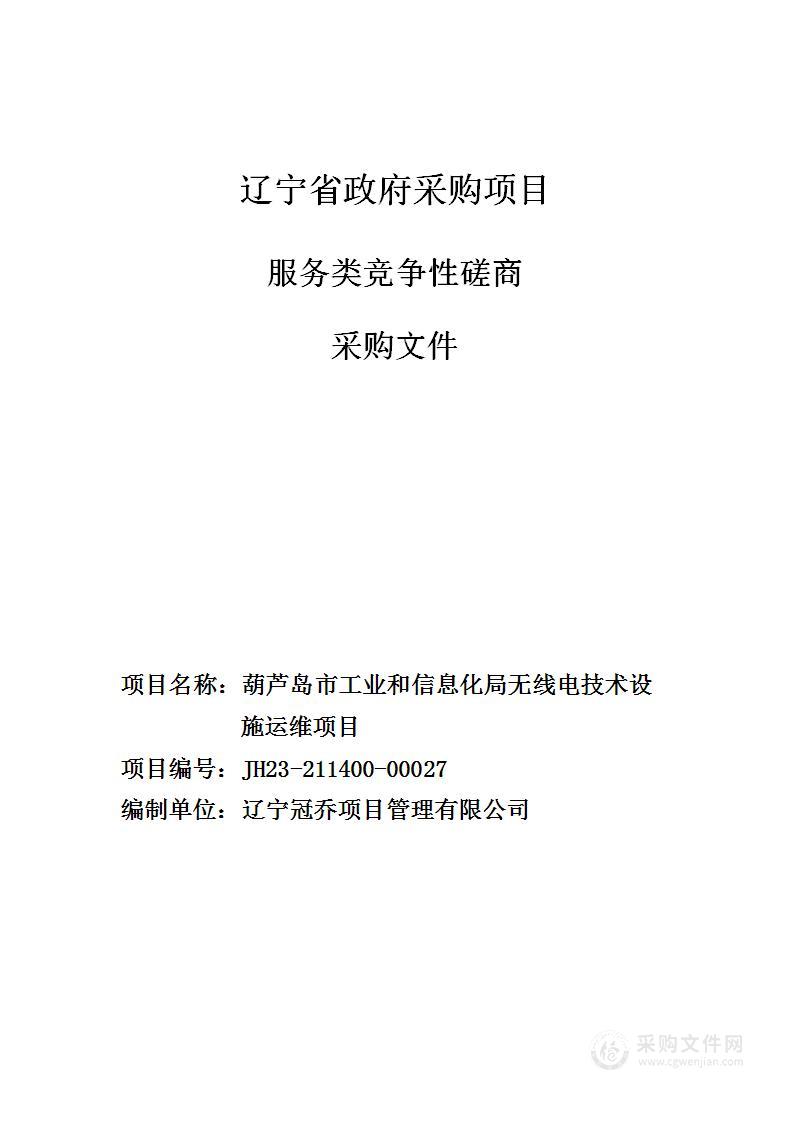 辽宁省政府采购项目

服务类竞争性磋商

采购文件

项目名称：葫芦岛市工业和信息化局无线电技术设施运维项目

项目编号：JH23-211400-00027

编制单位：辽宁冠乔项目管理有限公司

采购文件网
www.cgwenjian.com